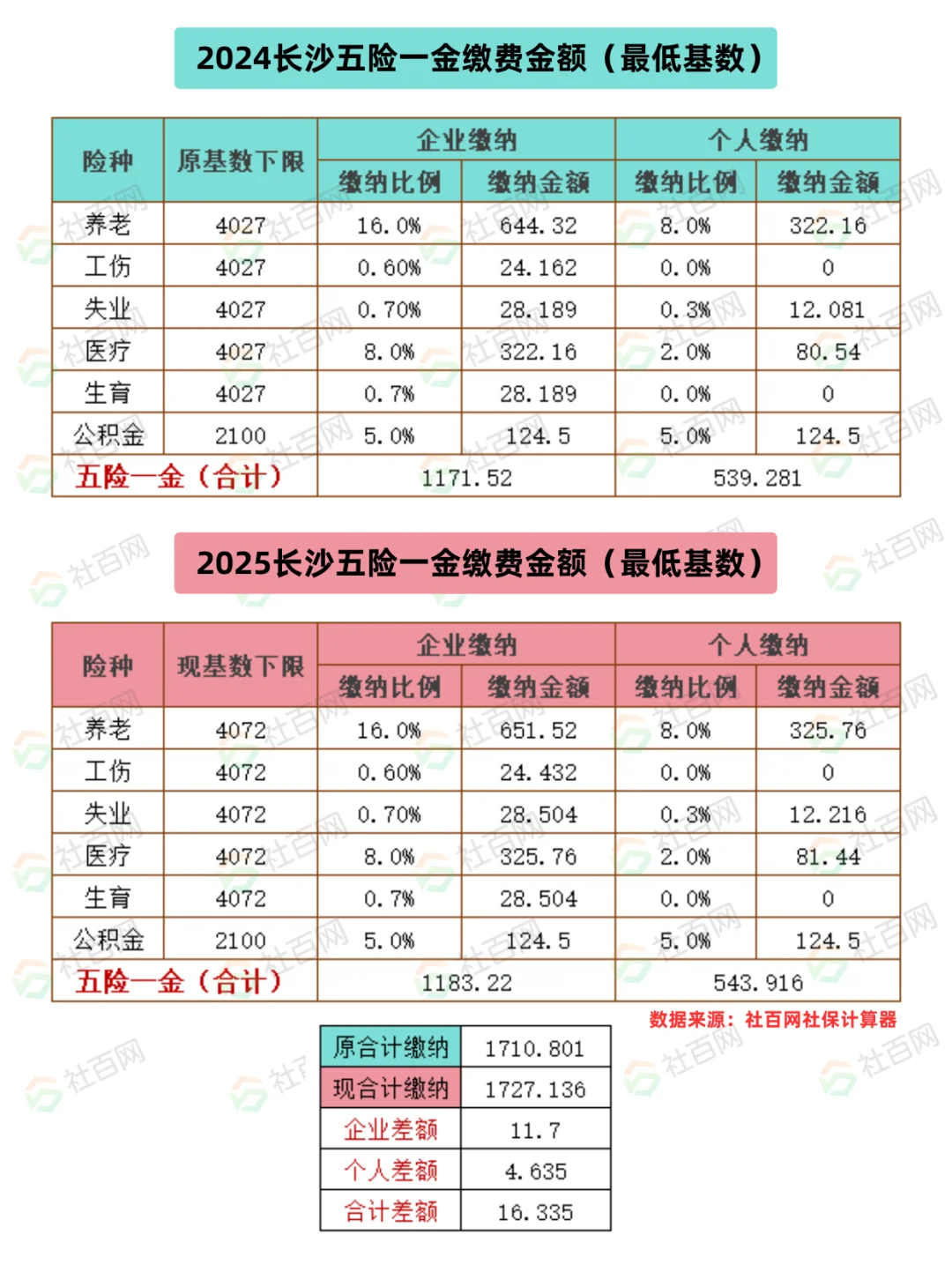 2024长沙五险一金缴费金额（最低基数）

| 险种 | 原基数下限 | 企业缴纳 缴纳比例 | 企业缴纳 缴纳金额 | 个人缴纳 缴纳比例 | 个人缴纳 缴纳金额 |
|---|---|---|---|---|---|
| 养老 | 4027 | 16.0% | 644.32 | 8.0% | 322.16 |
| 工伤 | 4027 | 0.60% | 24.162 | 0.0% | 0 |
| 失业 | 4027 | 0.70% | 28.189 | 0.3% | 12.081 |
| 医疗 | 4027 | 8.0% | 322.16 | 2.0% | 80.54 |
| 生育 | 4027 | 0.7% | 28.189 | 0.0% | 0 |
| 公积金 | 2100 | 5.0% | 124.5 | 5.0% | 124.5 |
| 五险一金（合计） | | 1171.52 | | 539.281 | |

2025长沙五险一金缴费金额（最低基数）

| 险种 | 现基数下限 | 企业缴纳 缴纳比例 | 企业缴纳 缴纳金额 | 个人缴纳 缴纳比例 | 个人缴纳 缴纳金额 |
|---|---|---|---|---|---|
| 养老 | 4072 | 16.0% | 651.52 | 8.0% | 325.76 |
| 工伤 | 4072 | 0.60% | 24.432 | 0.0% | 0 |
| 失业 | 4072 | 0.70% | 28.504 | 0.3% | 12.216 |
| 医疗 | 4072 | 8.0% | 325.76 | 2.0% | 81.44 |
| 生育 | 4072 | 0.7% | 28.504 | 0.0% | 0 |
| 公积金 | 2100 | 5.0% | 124.5 | 5.0% | 124.5 |
| 五险一金（合计） | | 1183.22 | | 543.916 | |

数据来源：社百网社保计算器

| 原合计缴纳 | 1710.801 |
|---|---|
| 现合计缴纳 | 1727.136 |
| 企业差额 | 11.7 |
| 个人差额 | 4.635 |
| 合计差额 | 16.335 |

社百网